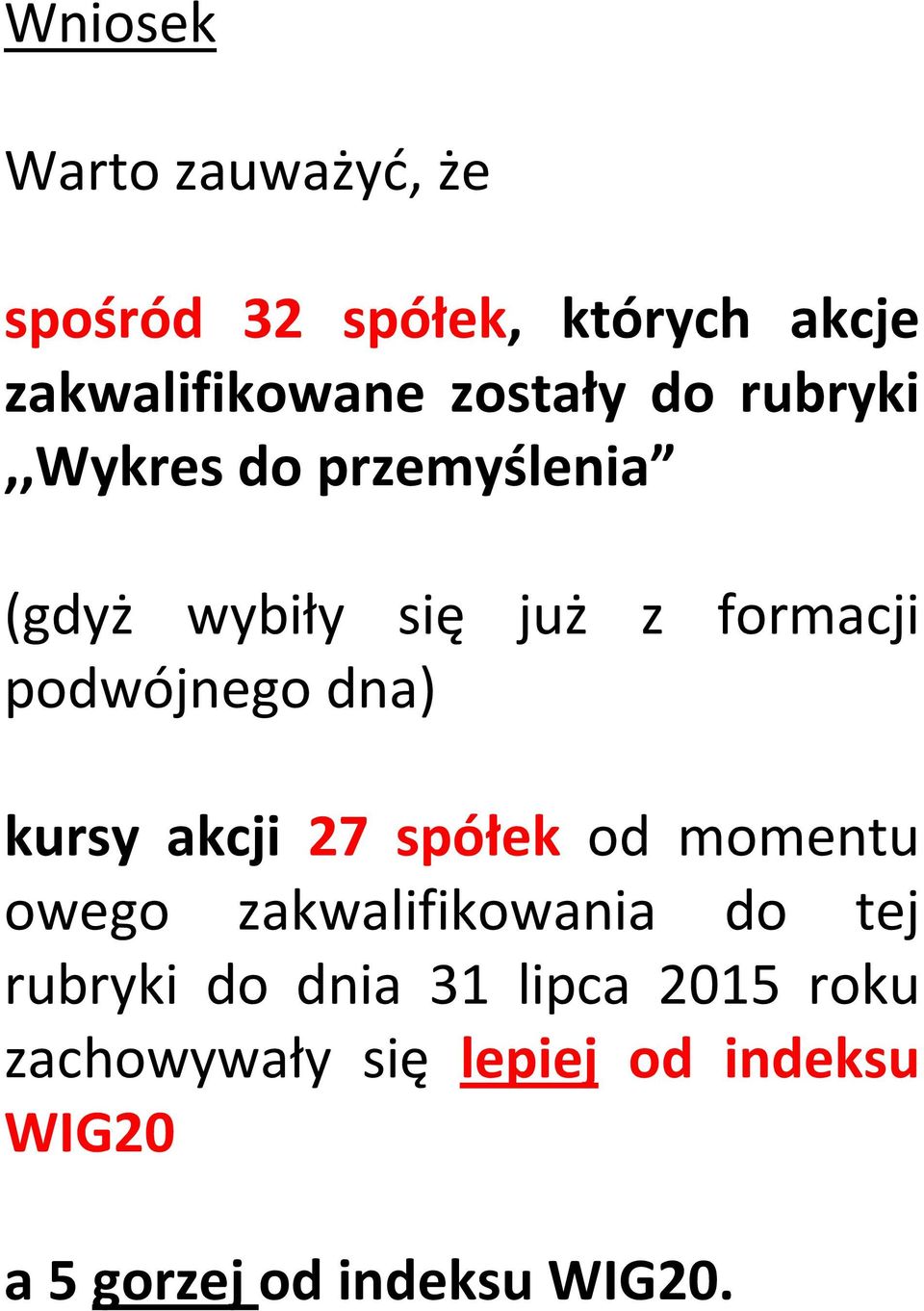 Wniosek

Warto zauważyć, że

spośród 32 spółek, których akcje zakwalifikowane zostały do rubryki ,,Wykres do przemyślenia”

(gdyż wybiły się już z formacji podwójnego dna)

kursy akcji 27 spółek od momentu owego zakwalifikowania do tej rubryki do dnia 31 lipca 2015 roku zachowywały się lepiej od indeksu WIG20

a 5 gorzej od indeksu WIG20.